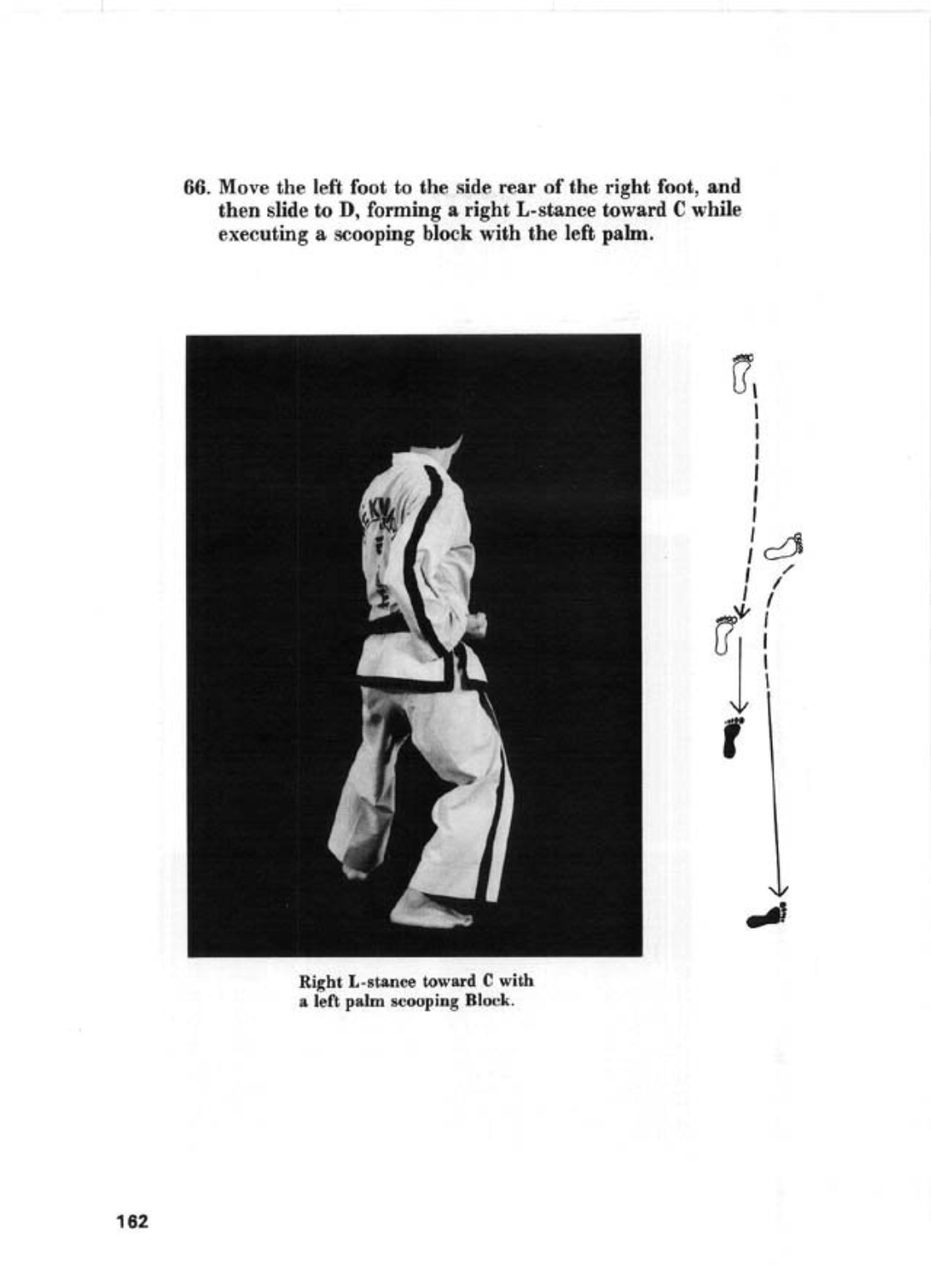 66. Move the left foot to the side rear of the right foot, and then slide to D, forming a right L-stance toward C while executing a scooping block with the left palm.

Right L-stance toward C with a left palm scooping Block.

162